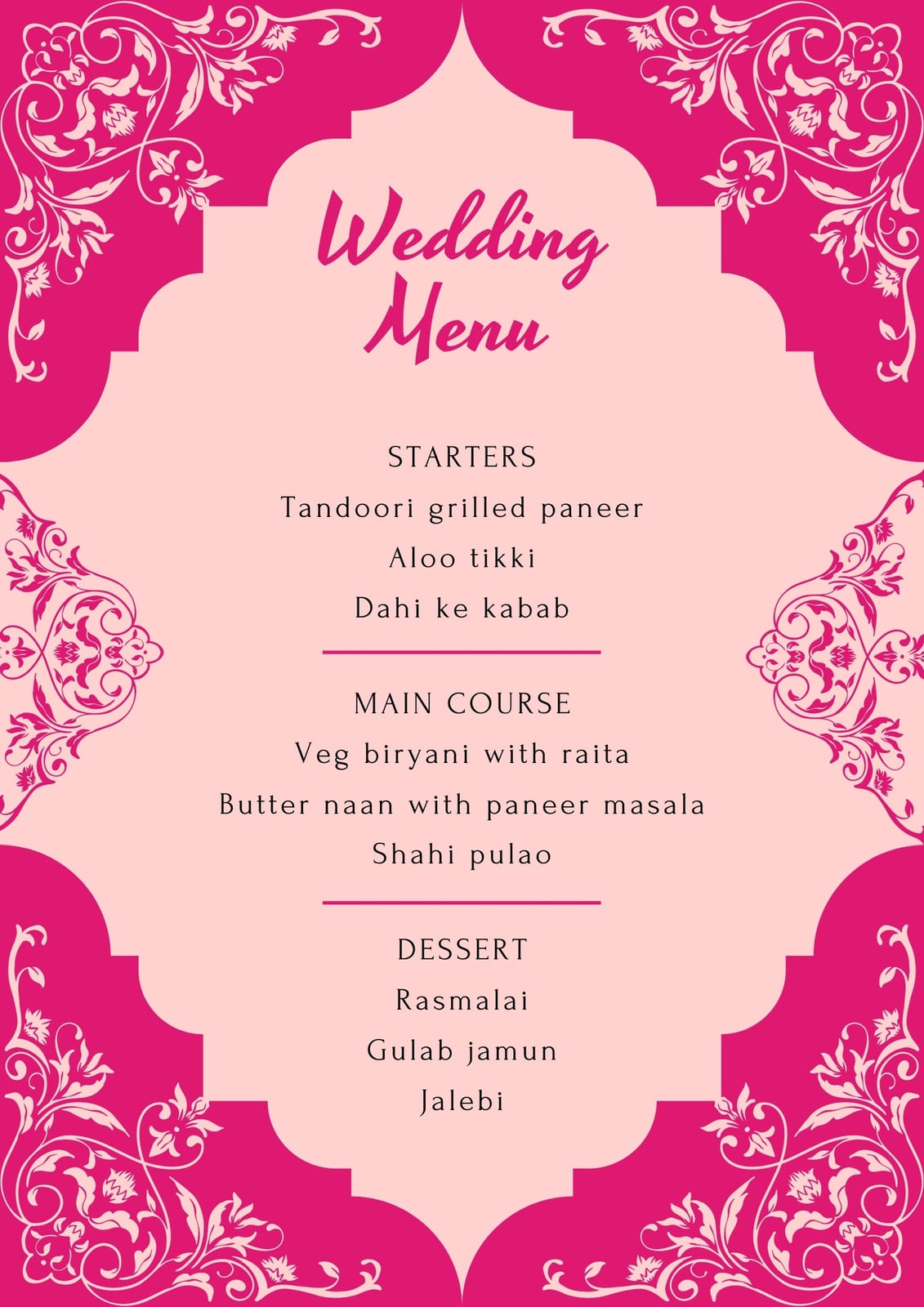 Wedding Menu

STARTERS
Tandoori grilled paneer
Aloo tikki
Dahi ke kabab

MAIN COURSE
Veg biryani with raita
Butter naan with paneer masala
Shahi pulao

DESSERT
Rasmalai
Gulab jamun
Jalebi